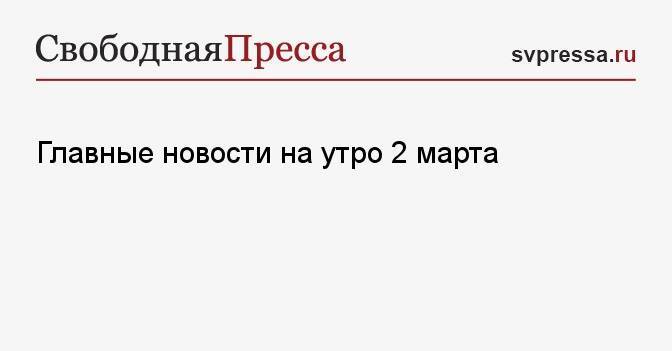 СвободнаяПресса

svpressa.ru

Главные новости на утро 2 марта